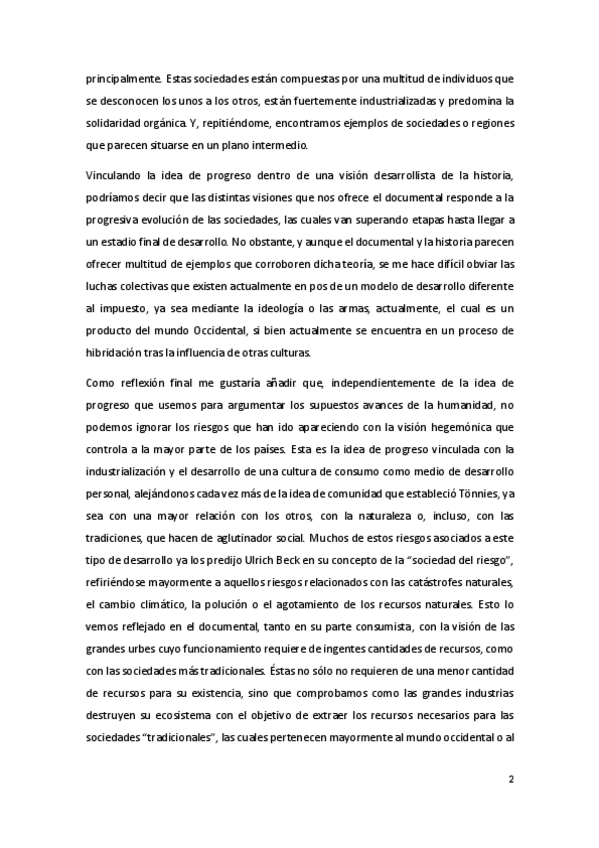 principalmente. Estas sociedades están compuestas por una multitud de individuos que se desconocen los unos a los otros, están fuertemente industrializadas y predomina la solidaridad orgánica. Y, repitiéndome, encontramos ejemplos de sociedades o regiones que parecen situarse en un plano intermedio.

Vinculando la idea de progreso dentro de una visión desarrollista de la historia, podríamos decir que las distintas visiones que nos ofrece el documental responde a la progresiva evolución de las sociedades, las cuales van superando etapas hasta llegar a un estadio final de desarrollo. No obstante, y aunque el documental y la historia parecen ofrecer multitud de ejemplos que corroboren dicha teoría, se me hace difícil obviar las luchas colectivas que existen actualmente en pos de un modelo de desarrollo diferente al impuesto, ya sea mediante la ideología o las armas, actualmente, el cual es un producto del mundo Occidental, si bien actualmente se encuentra en un proceso de hibridación tras la influencia de otras culturas.

Como reflexión final me gustaría añadir que, independientemente de la idea de progreso que usemos para argumentar los supuestos avances de la humanidad, no podemos ignorar los riesgos que han ido apareciendo con la visión hegemónica que controla a la mayor parte de los países. Esta es la idea de progreso vinculada con la industrialización y el desarrollo de una cultura de consumo como medio de desarrollo personal, alejándonos cada vez más de la idea de comunidad que estableció Tönnies, ya sea con una mayor relación con los otros, con la naturaleza o, incluso, con las tradiciones, que hacen de aglutinador social. Muchos de estos riesgos asociados a este tipo de desarrollo ya los predijo Ulrich Beck en su concepto de la "sociedad del riesgo", refiriéndose mayormente a aquellos riesgos relacionados con las catástrofes naturales, el cambio climático, la polución o el agotamiento de los recursos naturales. Esto lo vemos reflejado en el documental, tanto en su parte consumista, con la visión de las grandes urbes cuyo funcionamiento requiere de ingentes cantidades de recursos, como con las sociedades más tradicionales. Éstas no sólo no requieren de una menor cantidad de recursos para su existencia, sino que comprobamos como las grandes industrias destruyen su ecosistema con el objetivo de extraer los recursos necesarios para las sociedades "tradicionales", las cuales pertenecen mayormente al mundo occidental o al

2